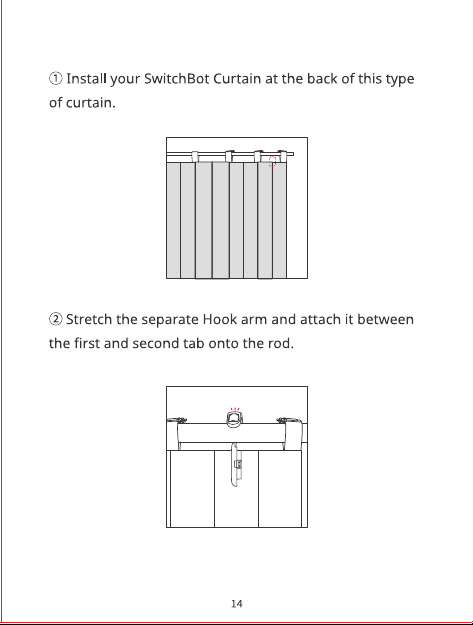 ① Install your SwitchBot Curtain at the back of this type of curtain.

② Stretch the separate Hook arm and attach it between the first and second tab onto the rod.

14